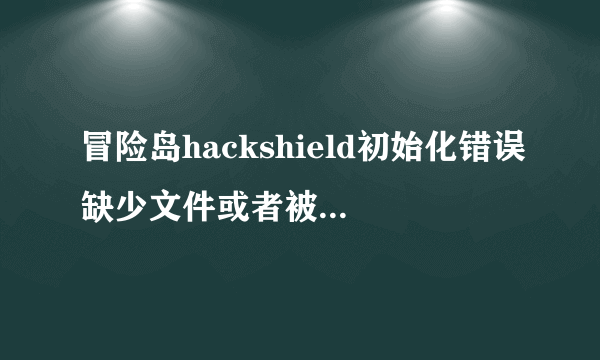 冒险岛hackshield初始化错误缺少文件或者被...